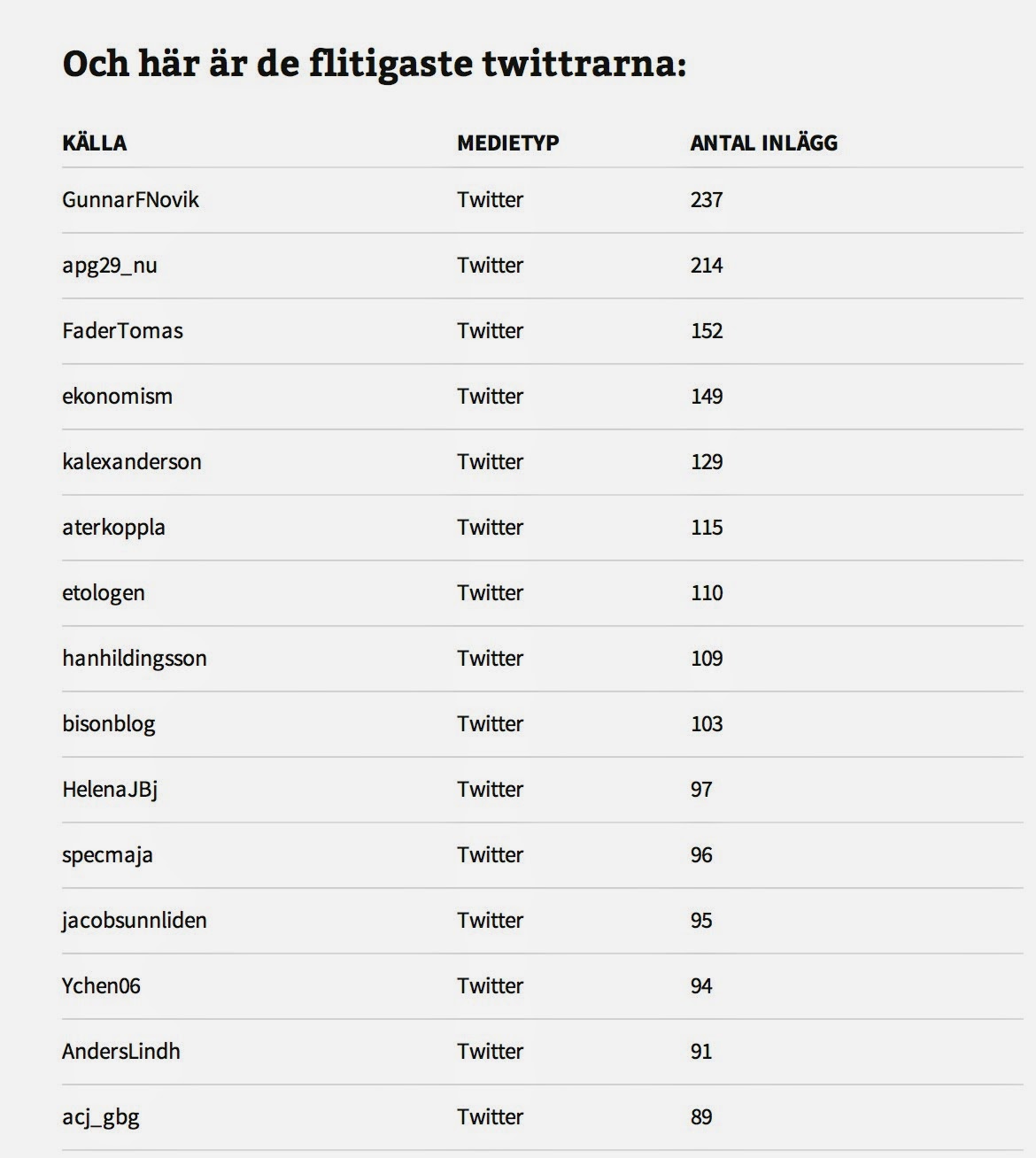 Och här är de flitigaste twittrarna:

| KÄLLA | MEDIETYP | ANTAL INLÄGG |
|---|---|---|
| GunnarFNovik | Twitter | 237 |
| apg29_nu | Twitter | 214 |
| FaderTomas | Twitter | 152 |
| ekonomism | Twitter | 149 |
| kalexanderson | Twitter | 129 |
| aterkoppla | Twitter | 115 |
| etologen | Twitter | 110 |
| hanhildingsson | Twitter | 109 |
| bisonblog | Twitter | 103 |
| HelenaJBj | Twitter | 97 |
| specmaja | Twitter | 96 |
| jacobsunnliden | Twitter | 95 |
| Ychen06 | Twitter | 94 |
| AndersLindh | Twitter | 91 |
| acj_gbg | Twitter | 89 |